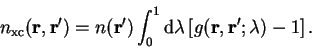 $n_{\mathrm{xc}}(\mathbf{r}, \mathbf{r}') = n(\mathbf{r}') \int_0^1 \mathrm{d}\lambda \, [g(\mathbf{r}, \mathbf{r}'; \lambda) - 1].$